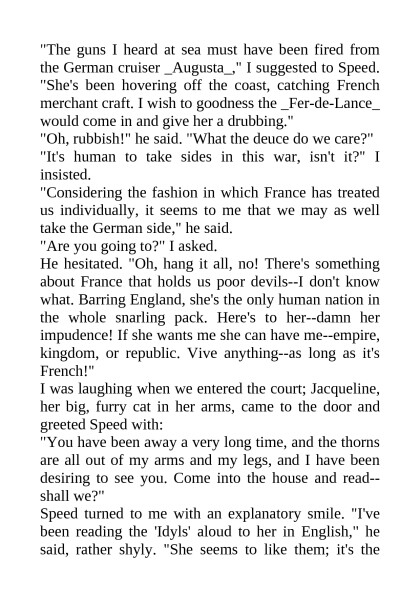 "The guns I heard at sea must have been fired from the German cruiser _Augusta_," I suggested to Speed. "She's been hovering off the coast, catching French merchant craft. I wish to goodness the _Fer-de-Lance_ would come in and give her a drubbing."
"Oh, rubbish!" he said. "What the deuce do we care?"
"It's human to take sides in this war, isn't it?" I insisted.
"Considering the fashion in which France has treated us individually, it seems to me that we may as well take the German side," he said.
"Are you going to?" I asked.
He hesitated. "Oh, hang it all, no! There's something about France that holds us poor devils--I don't know what. Barring England, she's the only human nation in the whole snarling pack. Here's to her--damn her impudence! If she wants me she can have me--empire, kingdom, or republic. Vive anything--as long as it's French!"
I was laughing when we entered the court; Jacqueline, her big, furry cat in her arms, came to the door and greeted Speed with:
"You have been away a very long time, and the thorns are all out of my arms and my legs, and I have been desiring to see you. Come into the house and read--shall we?"
Speed turned to me with an explanatory smile. "I've been reading the 'Idyls' aloud to her in English," he said, rather shyly. "She seems to like them; it's the